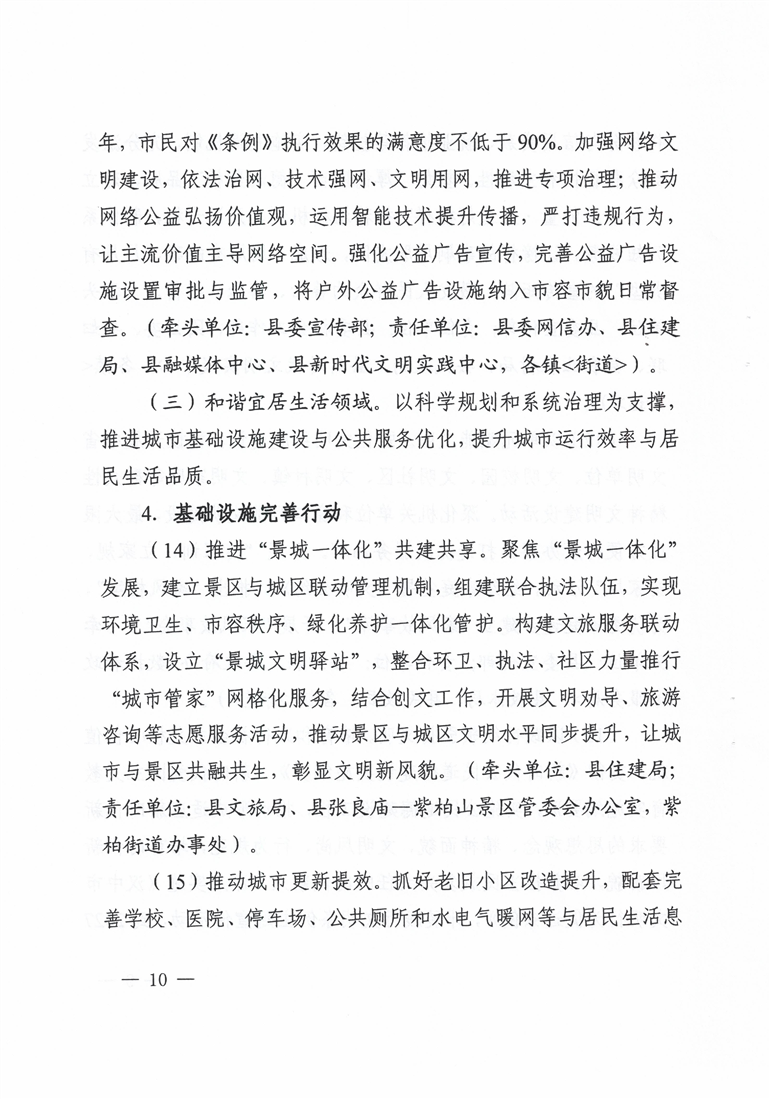 年，市民对《条例》执行效果的满意度不低于90%。加强网络文明建设，依法治网、技术强网、文明用网，推进专项治理；推动网络公益弘扬价值观，运用智能技术提升传播，严打违规行为，让主流价值主导网络空间。强化公益广告宣传，完善公益广告设施设置审批与监管，将户外公益广告设施纳入市容市貌日常督查。（牵头单位：县委宣传部；责任单位：县委网信办、县住建局、县融媒体中心、县新时代文明实践中心，各镇<街道>）。

（三）和谐宜居生活领域。以科学规划和系统治理为支撑，推进城市基础设施建设与公共服务优化，提升城市运行效率与居民生活品质。

4. 基础设施完善行动

（14）推进“景城一体化”共建共享。聚焦“景城一体化”发展，建立景区与城区联动管理机制，组建联合执法队伍，实现环境卫生、市容秩序、绿化养护一体化管护。构建文旅服务联动体系，设立“景城文明驿站”，整合环卫、执法、社区力量推行“城市管家”网格化服务，结合创文工作，开展文明劝导、旅游咨询等志愿服务活动，推动景区与城区文明水平同步提升，让城市与景区共融共生，彰显文明新风貌。（牵头单位：县住建局；责任单位：县文旅局、县张良庙—紫柏山景区管委会办公室，紫柏街道办事处）。

（15）推动城市更新提效。抓好老旧小区改造提升，配套完善学校、医院、停车场、公共厕所和水电气暖网等与居民生活息

— 10 —